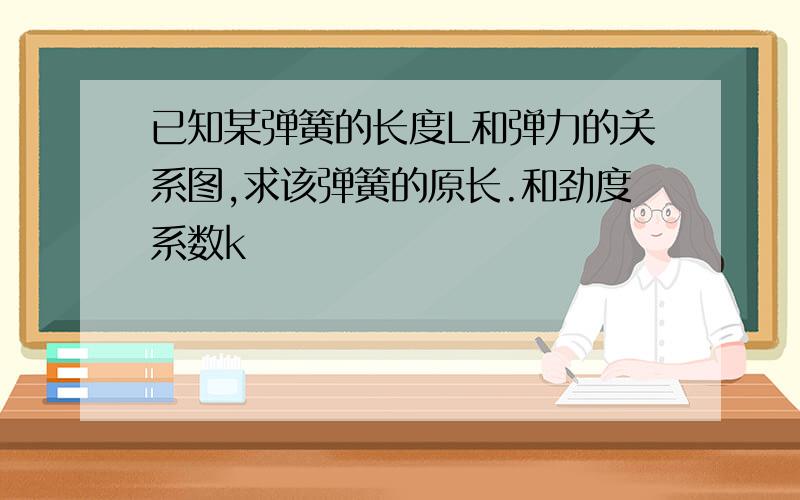 已知某弹簧的长度L和弹力的关系图,求该弹簧的原长.和劲度系数k